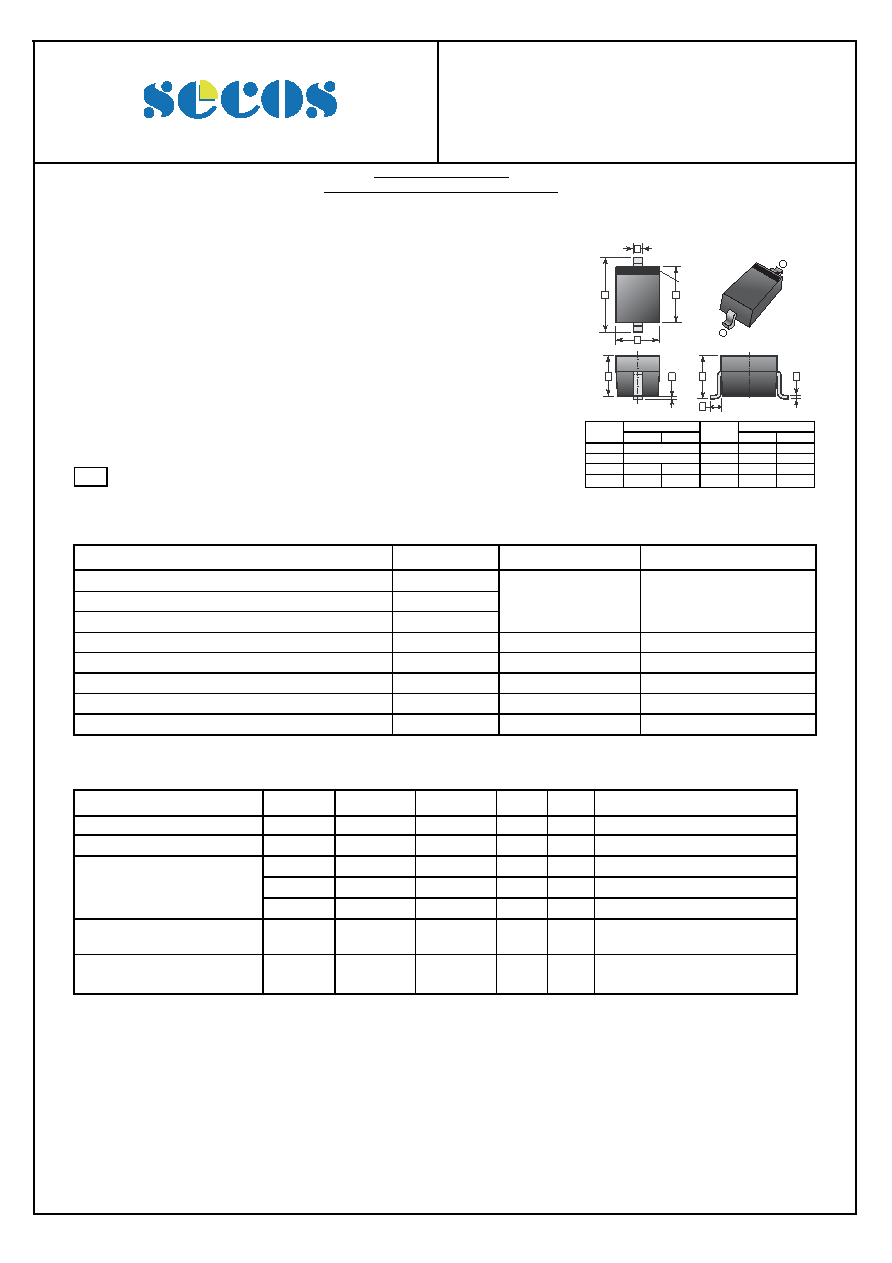 secos